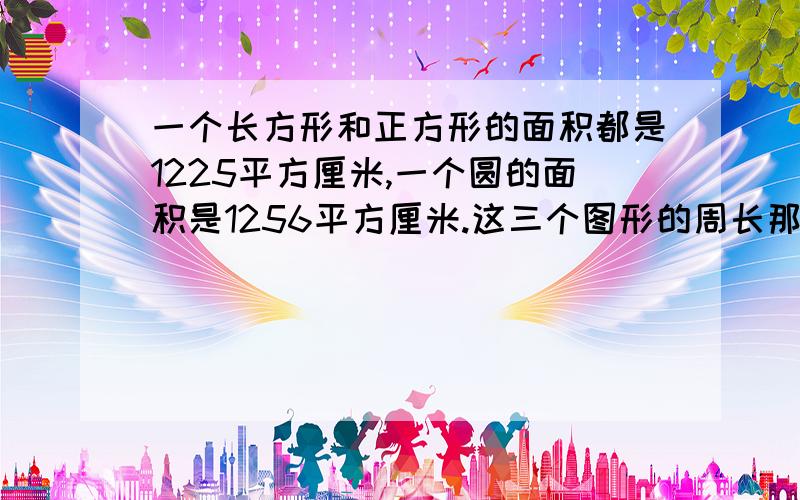 一个长方形和正方形的面积都是1225平方厘米,一个圆的面积是1256平方厘米.这三个图形的周长那